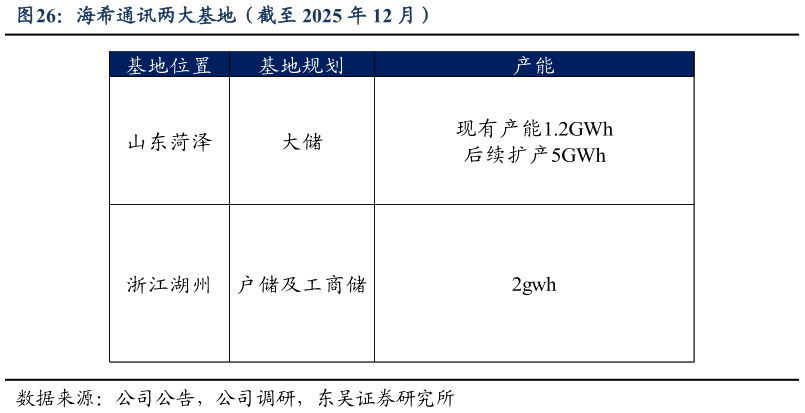 图26：海希通讯两大基地（截至 2025 年 12 月）

| 基地位置 | 基地规划 | 产能 |
|---|---|---|
| 山东菏泽 | 大储 | 现有产能1.2GWh 后续扩产5GWh |
| 浙江湖州 | 户储及工商储 | 2gwh |

数据来源：公司公告，公司调研，东吴证券研究所